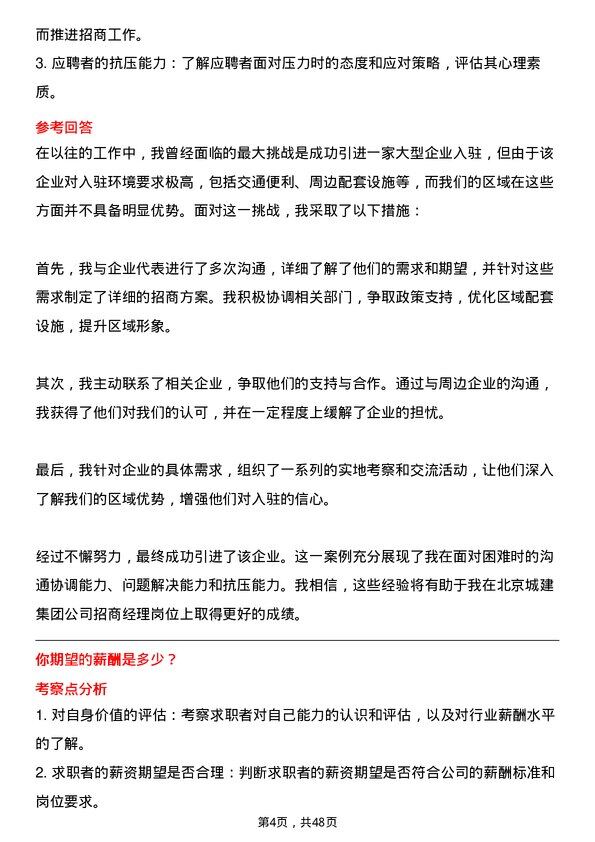 而推进招商工作。

3. 应聘者的抗压能力：了解应聘者面对压力时的态度和应对策略，评估其心理素质。

参考回答

在以往的工作中，我曾经面临的最大挑战是成功引进一家大型企业入驻，但由于该企业对入驻环境要求极高，包括交通便利、周边配套设施等，而我们的区域在这些方面并不具备明显优势。面对这一挑战，我采取了以下措施：

首先，我与企业代表进行了多次沟通，详细了解了他们的需求和期望，并针对这些需求制定了详细的招商方案。我积极协调相关部门，争取政策支持，优化区域配套设施，提升区域形象。

其次，我主动联系了相关企业，争取他们的支持与合作。通过与周边企业的沟通，我获得了他们对我们的认可，并在一定程度上缓解了企业的担忧。

最后，我针对企业的具体需求，组织了一系列的实地考察和交流活动，让他们深入了解我们的区域优势，增强他们对入驻的信心。

经过不懈努力，最终成功引进了该企业。这一案例充分展现了我在面对困难时的沟通协调能力、问题解决能力和抗压能力。我相信，这些经验将有助于我在北京城建集团公司招商经理岗位上取得更好的成绩。

你期望的薪酬是多少？

考察点分析

1. 对自身价值的评估：考察求职者对自己能力的认识和评估，以及对行业薪酬水平的了解。

2. 求职者的薪资期望是否合理：判断求职者的薪资期望是否符合公司的薪酬标准和岗位要求。

第4页，共48页